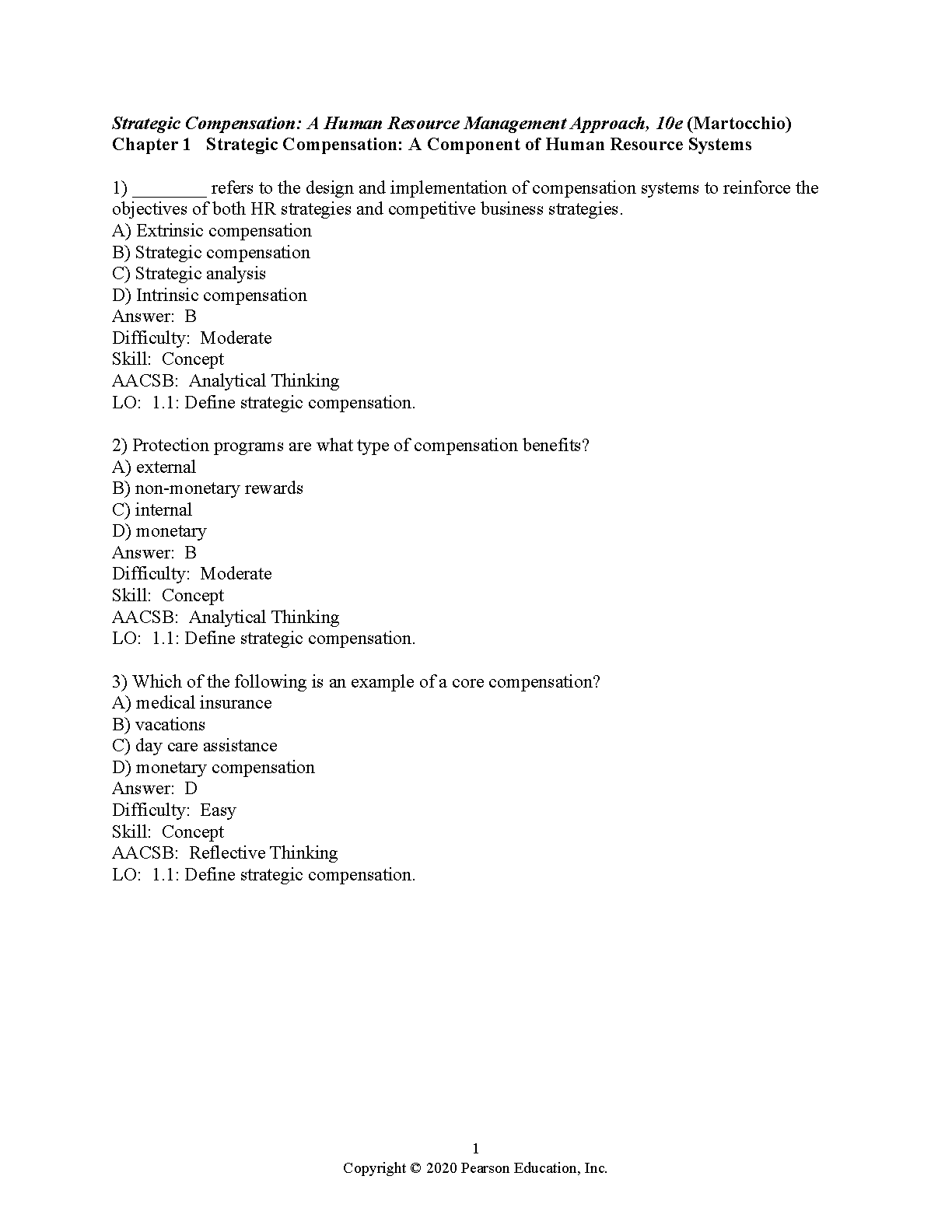 Strategic Compensation: A Human Resource Management Approach, 10e (Martocchio)
Chapter 1 Strategic Compensation: A Component of Human Resource Systems

1) ________ refers to the design and implementation of compensation systems to reinforce the objectives of both HR strategies and competitive business strategies.
A) Extrinsic compensation
B) Strategic compensation
C) Strategic analysis
D) Intrinsic compensation
Answer: B
Difficulty: Moderate
Skill: Concept
AACSB: Analytical Thinking
LO: 1.1: Define strategic compensation.

2) Protection programs are what type of compensation benefits?
A) external
B) non-monetary rewards
C) internal
D) monetary
Answer: B
Difficulty: Moderate
Skill: Concept
AACSB: Analytical Thinking
LO: 1.1: Define strategic compensation.

3) Which of the following is an example of a core compensation?
A) medical insurance
B) vacations
C) day care assistance
D) monetary compensation
Answer: D
Difficulty: Easy
Skill: Concept
AACSB: Reflective Thinking
LO: 1.1: Define strategic compensation.

1
Copyright © 2020 Pearson Education, Inc.